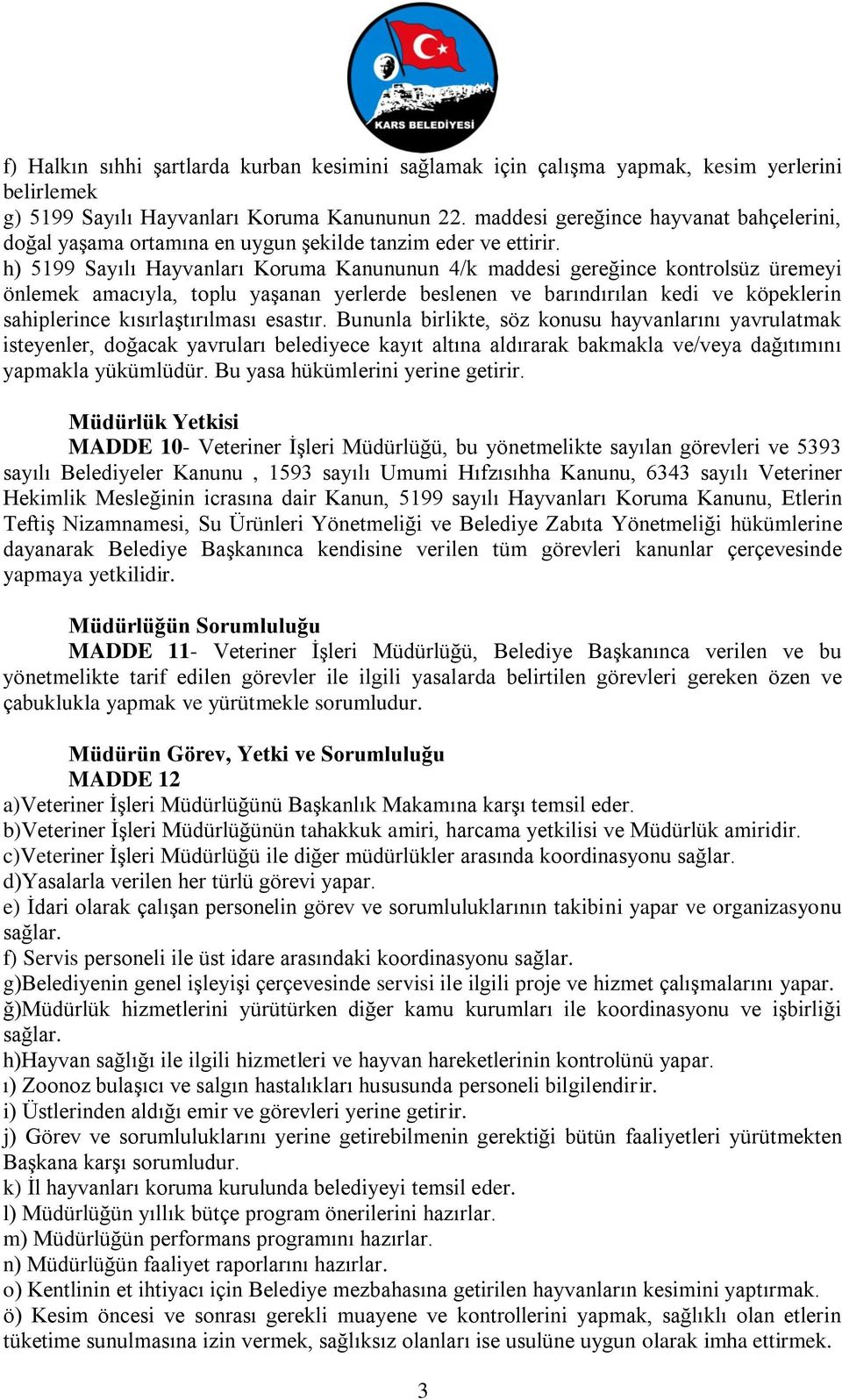 KARS BELEDİYESİ

f) Halkın sıhhi şartlarda kurban kesimini sağlamak için çalışma yapmak, kesim yerlerini belirlemek
g) 5199 Sayılı Hayvanları Koruma Kanununun 22. maddesi gereğince hayvanat bahçelerini, doğal yaşama ortamına en uygun şekilde tanzim eder ve ettirir.
h) 5199 Sayılı Hayvanları Koruma Kanununun 4/k maddesi gereğince kontrolsüz üremeyi önlemek amacıyla, toplu yaşanan yerlerde beslenen ve barındırılan kedi ve köpeklerin sahiplerince kısırlaştırılması esastır. Bununla birlikte, söz konusu hayvanlarını yavrulatmak isteyenler, doğacak yavruları belediyece kayıt altına aldırarak bakmakla ve/veya dağıtımını yapmakla yükümlüdür. Bu yasa hükümlerini yerine getirir.

Müdürlük Yetkisi
MADDE 10- Veteriner İşleri Müdürlüğü, bu yönetmelikte sayılan görevleri ve 5393 sayılı Belediyeler Kanunu , 1593 sayılı Umumi Hıfzısıhha Kanunu, 6343 sayılı Veteriner Hekimlik Mesleğinin icrasına dair Kanun, 5199 sayılı Hayvanları Koruma Kanunu, Etlerin Teftiş Nizamnamesi, Su Ürünleri Yönetmeliği ve Belediye Zabıta Yönetmeliği hükümlerine dayanarak Belediye Başkanınca kendisine verilen tüm görevleri kanunlar çerçevesinde yapmaya yetkilidir.

Müdürlüğün Sorumluluğu
MADDE 11- Veteriner İşleri Müdürlüğü, Belediye Başkanınca verilen ve bu yönetmelikte tarif edilen görevler ile ilgili yasalarda belirtilen görevleri gereken özen ve çabuklukla yapmak ve yürütmekle sorumludur.

Müdürün Görev, Yetki ve Sorumluluğu
MADDE 12
a)Veteriner İşleri Müdürlüğünü Başkanlık Makamına karşı temsil eder.
b)Veteriner İşleri Müdürlüğünün tahakkuk amiri, harcama yetkilisi ve Müdürlük amiridir.
c)Veteriner İşleri Müdürlüğü ile diğer müdürlükler arasında koordinasyonu sağlar.
d)Yasalarla verilen her türlü görevi yapar.
e) İdari olarak çalışan personelin görev ve sorumluluklarının takibini yapar ve organizasyonu sağlar.
f) Servis personeli ile üst idare arasındaki koordinasyonu sağlar.
g)Belediyenin genel işleyişi çerçevesinde servisi ile ilgili proje ve hizmet çalışmalarını yapar.
ğ)Müdürlük hizmetlerini yürütürken diğer kamu kurumları ile koordinasyonu ve işbirliği sağlar.
h)Hayvan sağlığı ile ilgili hizmetleri ve hayvan hareketlerinin kontrolünü yapar.
ı) Zoonoz bulaşıcı ve salgın hastalıkları hususunda personeli bilgilendirir.
i) Üstlerinden aldığı emir ve görevleri yerine getirir.
j) Görev ve sorumluluklarını yerine getirebilmenin gerektiği bütün faaliyetleri yürütmekten Başkana karşı sorumludur.
k) İl hayvanları koruma kurulunda belediyeyi temsil eder.
l) Müdürlüğün yıllık bütçe program önerilerini hazırlar.
m) Müdürlüğün performans programını hazırlar.
n) Müdürlüğün faaliyet raporlarını hazırlar.
o) Kentlinin et ihtiyacı için Belediye mezbahasına getirilen hayvanların kesimini yaptırmak.
ö) Kesim öncesi ve sonrası gerekli muayene ve kontrollerini yapmak, sağlıklı olan etlerin tüketime sunulmasına izin vermek, sağlıksız olanları ise usulüne uygun olarak imha ettirmek.

3